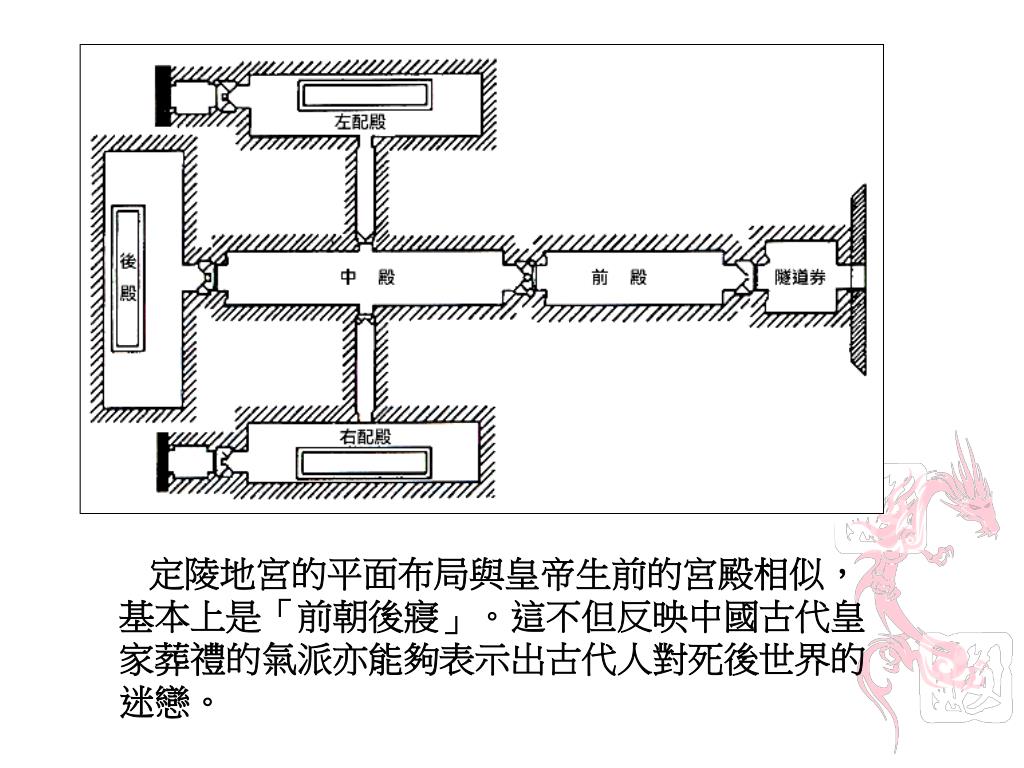 左配殿

後殿

中 殿

前 殿

隧道券

右配殿

定陵地宮的平面布局與皇帝生前的宮殿相似，基本上是「前朝後寢」。這不但反映中國古代皇家葬禮的氣派亦能夠表示出古代人對死後世界的迷戀。